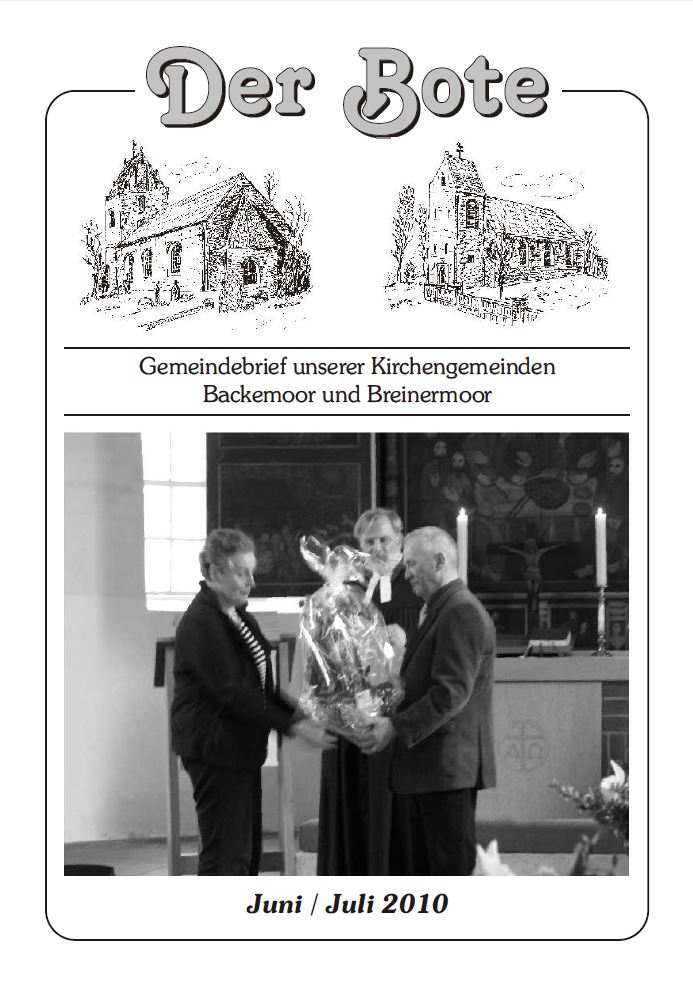 Der Bote

Gemeindebrief unserer Kirchengemeinden Backemoor und Breinermoor

Juni / Juli 2010